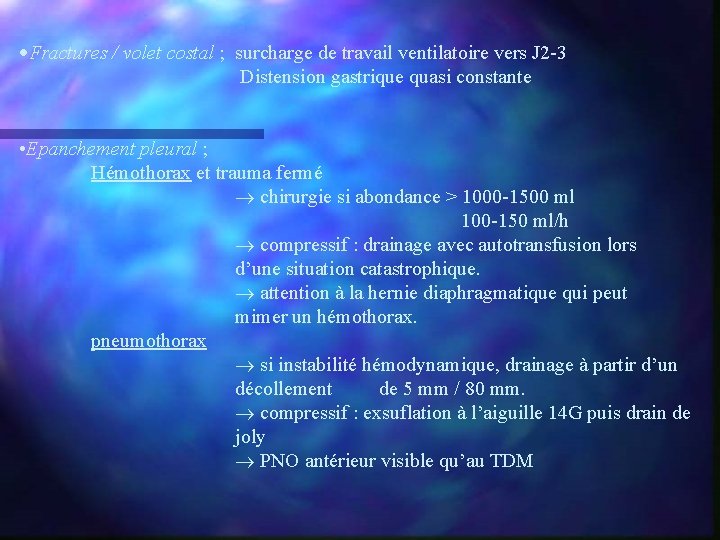 •Fractures / volet costal ; surcharge de travail ventilatoire vers J2-3
Distension gastrique quasi constante

•Epanchement pleural ;
Hémothorax et trauma fermé
→ chirurgie si abondance > 1000-1500 ml
100-150 ml/h
→ compressif : drainage avec autotransfusion lors d'une situation catastrophique.
→ attention à la hernie diaphragmatique qui peut mimer un hémothorax.
pneumothorax
→ si instabilité hémodynamique, drainage à partir d'un décollement de 5 mm / 80 mm.
→ compressif : exsuflation à l'aiguille 14G puis drain de joly
→ PNO antérieur visible qu'au TDM